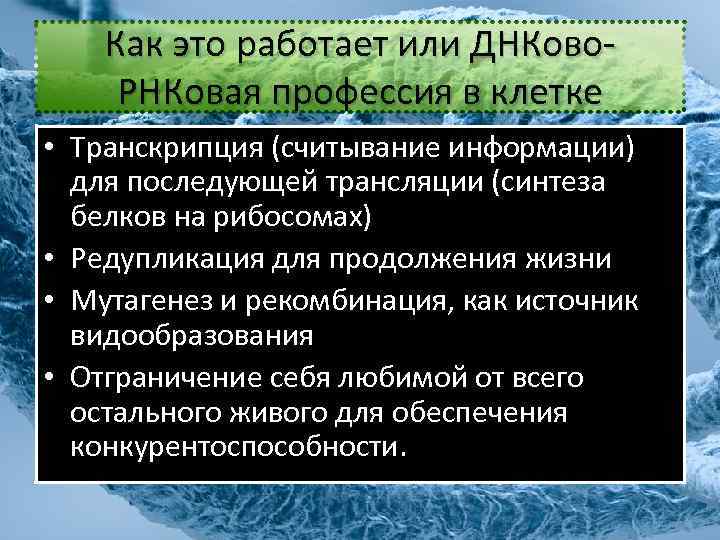 Как это работает или ДНКово-РНКовая профессия в клетке

• Транскрипция (считывание информации) для последующей трансляции (синтеза белков на рибосомах)
• Редупликация для продолжения жизни
• Мутагенез и рекомбинация, как источник видообразования
• Отграничение себя любимой от всего остального живого для обеспечения конкурентоспособности.